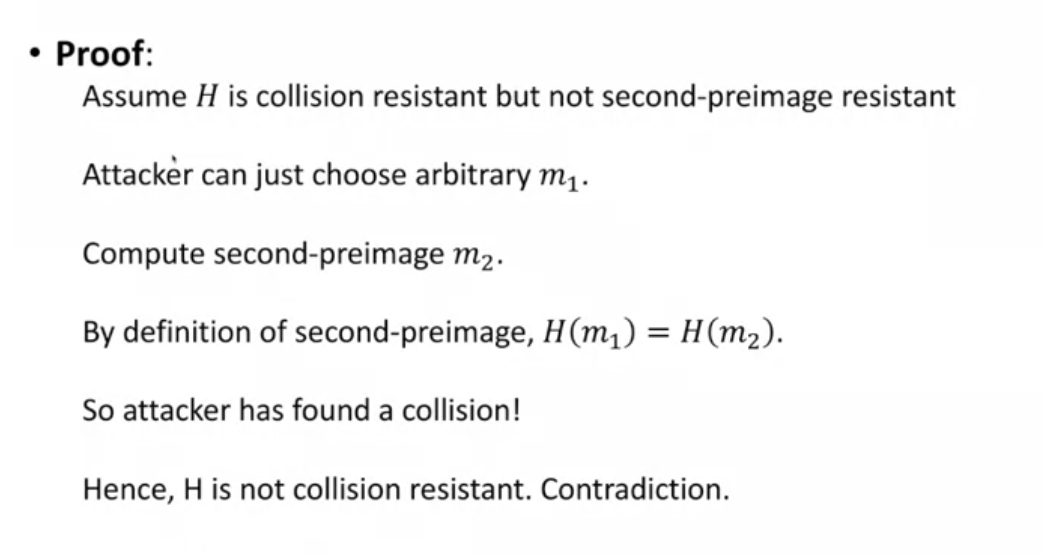 • Proof:

Assume $H$ is collision resistant but not second-preimage resistant

Attacker can just choose arbitrary $m_1$.

Compute second-preimage $m_2$.

By definition of second-preimage, $H(m_1) = H(m_2)$.

So attacker has found a collision!

Hence, H is not collision resistant. Contradiction.